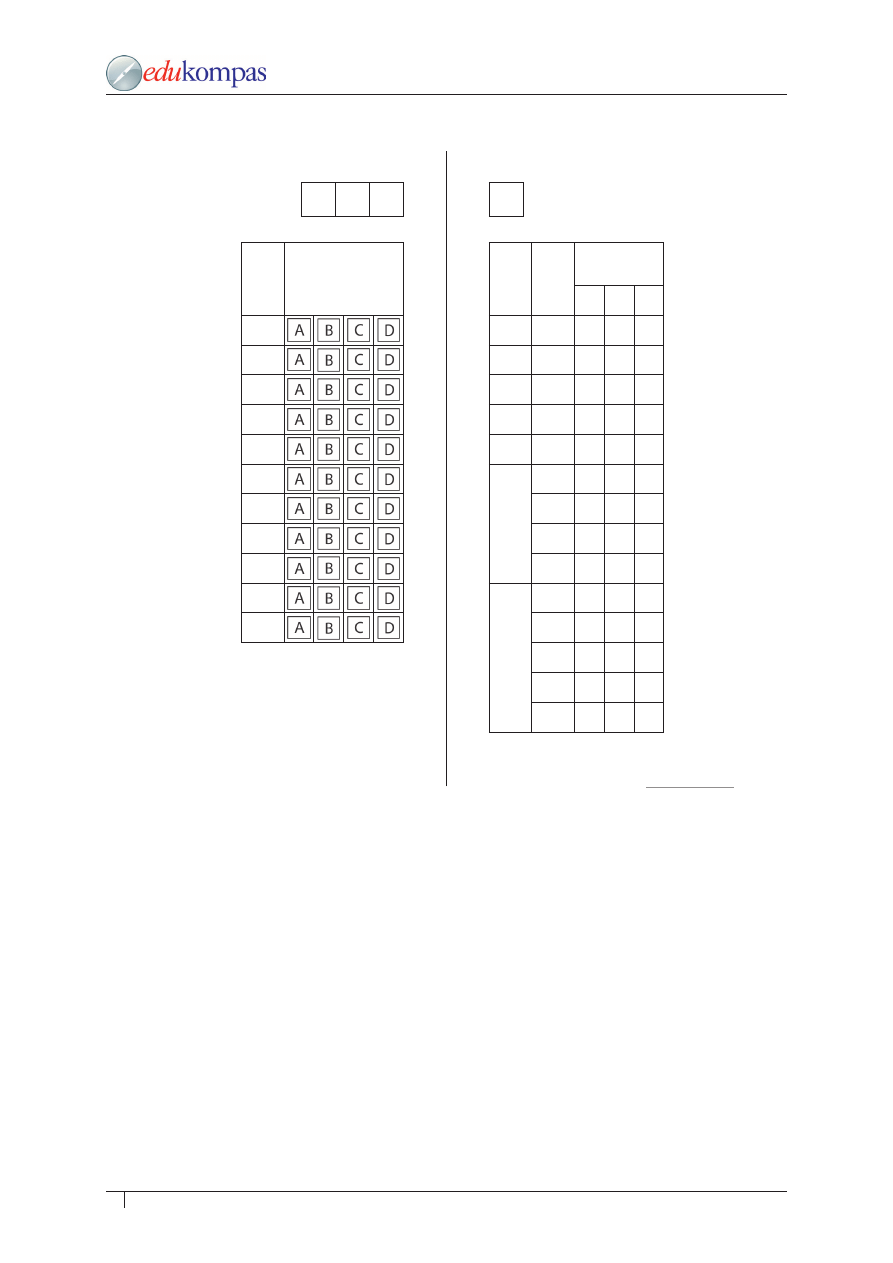 edukompas

| | |
|---|---|
| | A B C D |
| | A B C D |
| | A B C D |
| | A B C D |
| | A B C D |
| | A B C D |
| | A B C D |
| | A B C D |
| | A B C D |
| | A B C D |
| | A B C D |